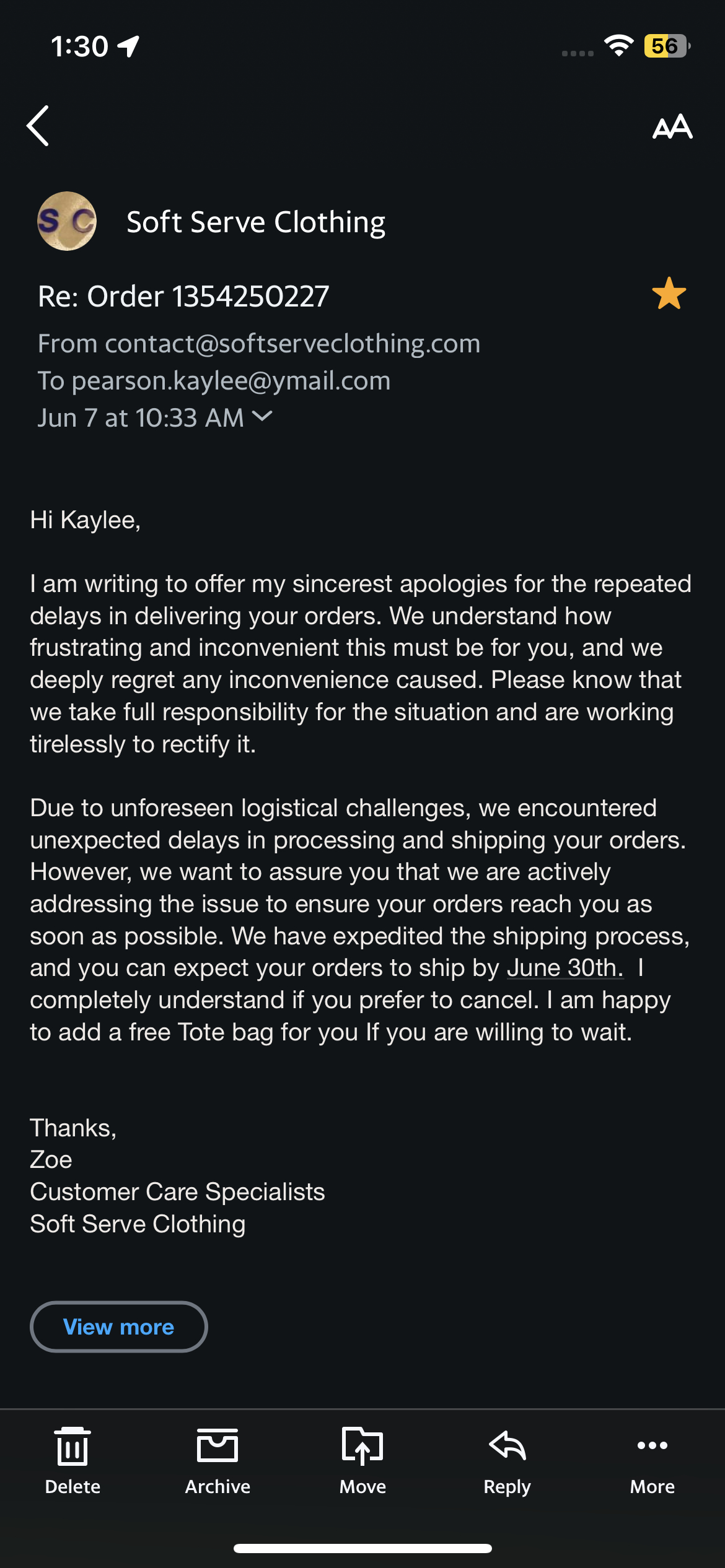 1:30

56

AA

SC

Soft Serve Clothing

Re: Order 1354250227

From contact@softserveclothing.com
To pearson.kaylee@ymail.com
Jun 7 at 10:33 AM

Hi Kaylee,

I am writing to offer my sincerest apologies for the repeated delays in delivering your orders. We understand how frustrating and inconvenient this must be for you, and we deeply regret any inconvenience caused. Please know that we take full responsibility for the situation and are working tirelessly to rectify it.

Due to unforeseen logistical challenges, we encountered unexpected delays in processing and shipping your orders. However, we want to assure you that we are actively addressing the issue to ensure your orders reach you as soon as possible. We have expedited the shipping process, and you can expect your orders to ship by June 30th. I completely understand if you prefer to cancel. I am happy to add a free Tote bag for you If you are willing to wait.

Thanks,
Zoe
Customer Care Specialists
Soft Serve Clothing

View more

Delete Archive Move Reply More